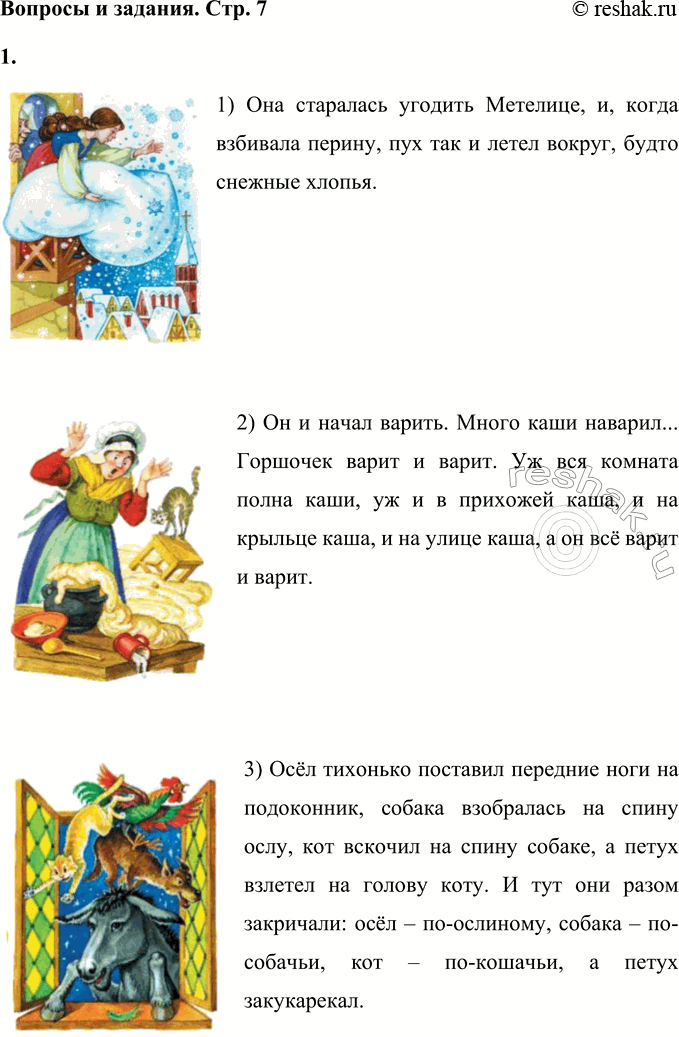 Вопросы и задания. Стр. 7
© reshak.ru

1.

1) Она старалась угодить Метелице, и, когда взбивала перину, пух так и летел вокруг, будто снежные хлопья.

2) Он и начал варить. Много каши наварил... Горшочек варит и варит. Уж вся комната полна каши, уж и в прихожей каша, и на крыльце каша, и на улице каша, а он всё варит и варит.

3) Осёл тихонько поставил передние ноги на подоконник, собака взобралась на спину ослу, кот вскочил на спину собаке, а петух взлетел на голову коту. И тут они разом закричали: осёл – по-ослиному, собака – по-собачьи, кот – по-кошачьи, а петух закукарекал.

reshak.ru